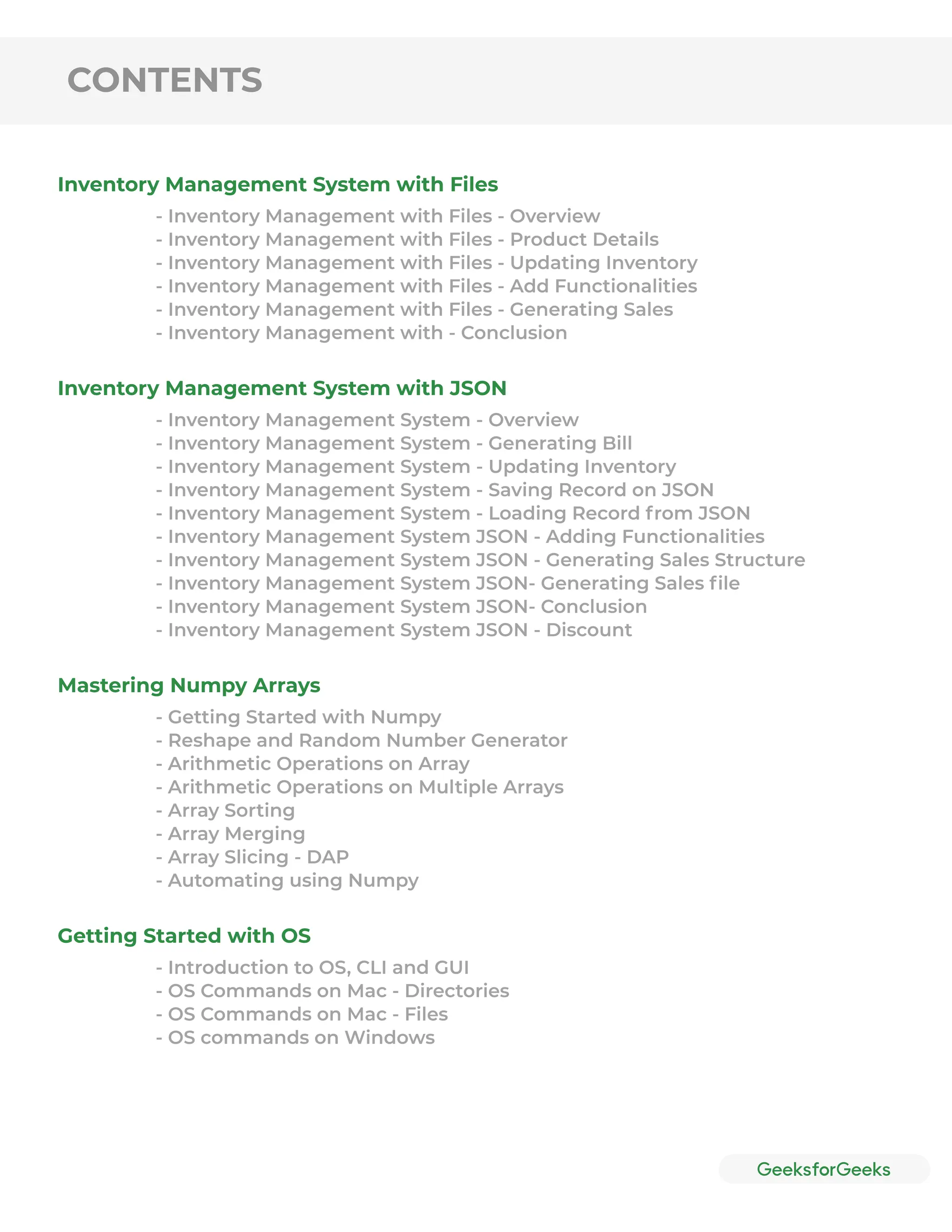 CONTENTS

Inventory Management System with Files

- Inventory Management with Files - Overview
- Inventory Management with Files - Product Details
- Inventory Management with Files - Updating Inventory
- Inventory Management with Files - Add Functionalities
- Inventory Management with Files - Generating Sales
- Inventory Management with - Conclusion

Inventory Management System with JSON

- Inventory Management System - Overview
- Inventory Management System - Generating Bill
- Inventory Management System - Updating Inventory
- Inventory Management System - Saving Record on JSON
- Inventory Management System - Loading Record from JSON
- Inventory Management System JSON - Adding Functionalities
- Inventory Management System JSON - Generating Sales Structure
- Inventory Management System JSON- Generating Sales file
- Inventory Management System JSON- Conclusion
- Inventory Management System JSON - Discount

Mastering Numpy Arrays

- Getting Started with Numpy
- Reshape and Random Number Generator
- Arithmetic Operations on Array
- Arithmetic Operations on Multiple Arrays
- Array Sorting
- Array Merging
- Array Slicing - DAP
- Automating using Numpy

Getting Started with OS

- Introduction to OS, CLI and GUI
- OS Commands on Mac - Directories
- OS Commands on Mac - Files
- OS commands on Windows

GeeksforGeeks